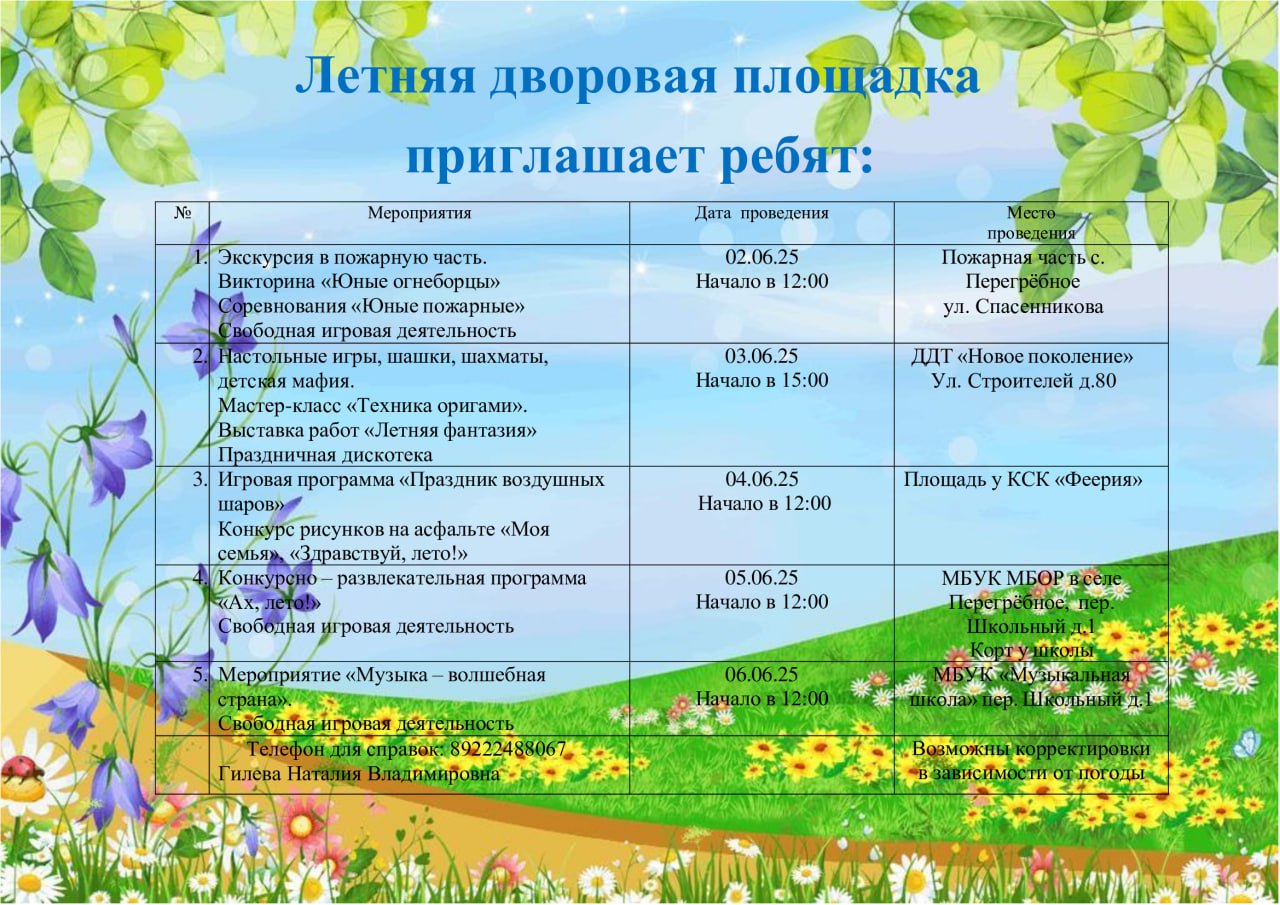 Летняя дворовая площадка приглашает ребят:

| № | Мероприятия | Дата проведения | Место проведения |
|---|---|---|---|
| 1. | Экскурсия в пожарную часть. Викторина «Юные огнеборцы» Соревнования «Юные пожарные» Свободная игровая деятельность | 02.06.25 Начало в 12:00 | Пожарная часть с. Перегрёбное ул. Спасенникова |
| 2. | Настольные игры, шашки, шахматы, детская мафия. Мастер-класс «Техника оригами». Выставка работ «Летняя фантазия» Праздничная дискотека | 03.06.25 Начало в 15:00 | ДДТ «Новое поколение» Ул. Строителей д.80 |
| 3. | Игровая программа «Праздник воздушных шаров» Конкурс рисунков на асфальте «Моя семья», «Здравствуй, лето!» | 04.06.25 Начало в 12:00 | Площадь у КСК «Феерия» |
| 4. | Конкурсно – развлекательная программа «Ах, лето!» Свободная игровая деятельность | 05.06.25 Начало в 12:00 | МБУК МБОР в селе Перегрёбное, пер. Школьный д.1 Корт у школы |
| 5. | Мероприятие «Музыка – волшебная страна». Свободная игровая деятельность | 06.06.25 Начало в 12:00 | МБУК «Музыкальная школа» пер. Школьный д.1 |
| | Телефон для справок: 89222488067 Гилева Наталия Владимировна | | Возможны корректировки в зависимости от погоды |